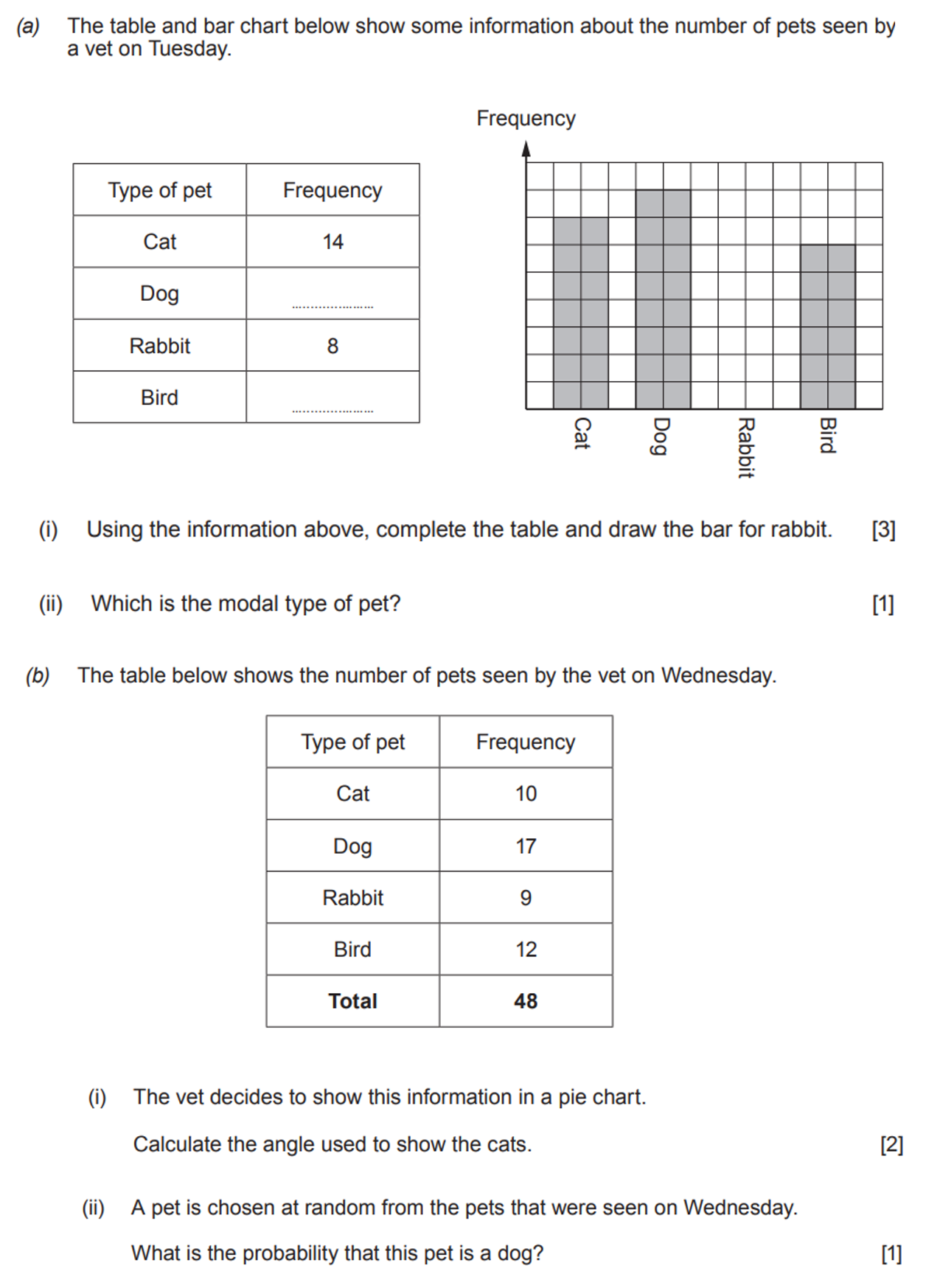 (a) The table and bar chart below show some information about the number of pets seen by a vet on Tuesday.

| Type of pet | Frequency |
|---|---|
| Cat | 14 |
| Dog | .................... |
| Rabbit | 8 |
| Bird | .................... |

Frequency

Cat Dog Rabbit Bird

(i) Using the information above, complete the table and draw the bar for rabbit. [3]

(ii) Which is the modal type of pet? [1]

(b) The table below shows the number of pets seen by the vet on Wednesday.

| Type of pet | Frequency |
|---|---|
| Cat | 10 |
| Dog | 17 |
| Rabbit | 9 |
| Bird | 12 |
| **Total** | **48** |

(i) The vet decides to show this information in a pie chart.

Calculate the angle used to show the cats. [2]

(ii) A pet is chosen at random from the pets that were seen on Wednesday.

What is the probability that this pet is a dog? [1]